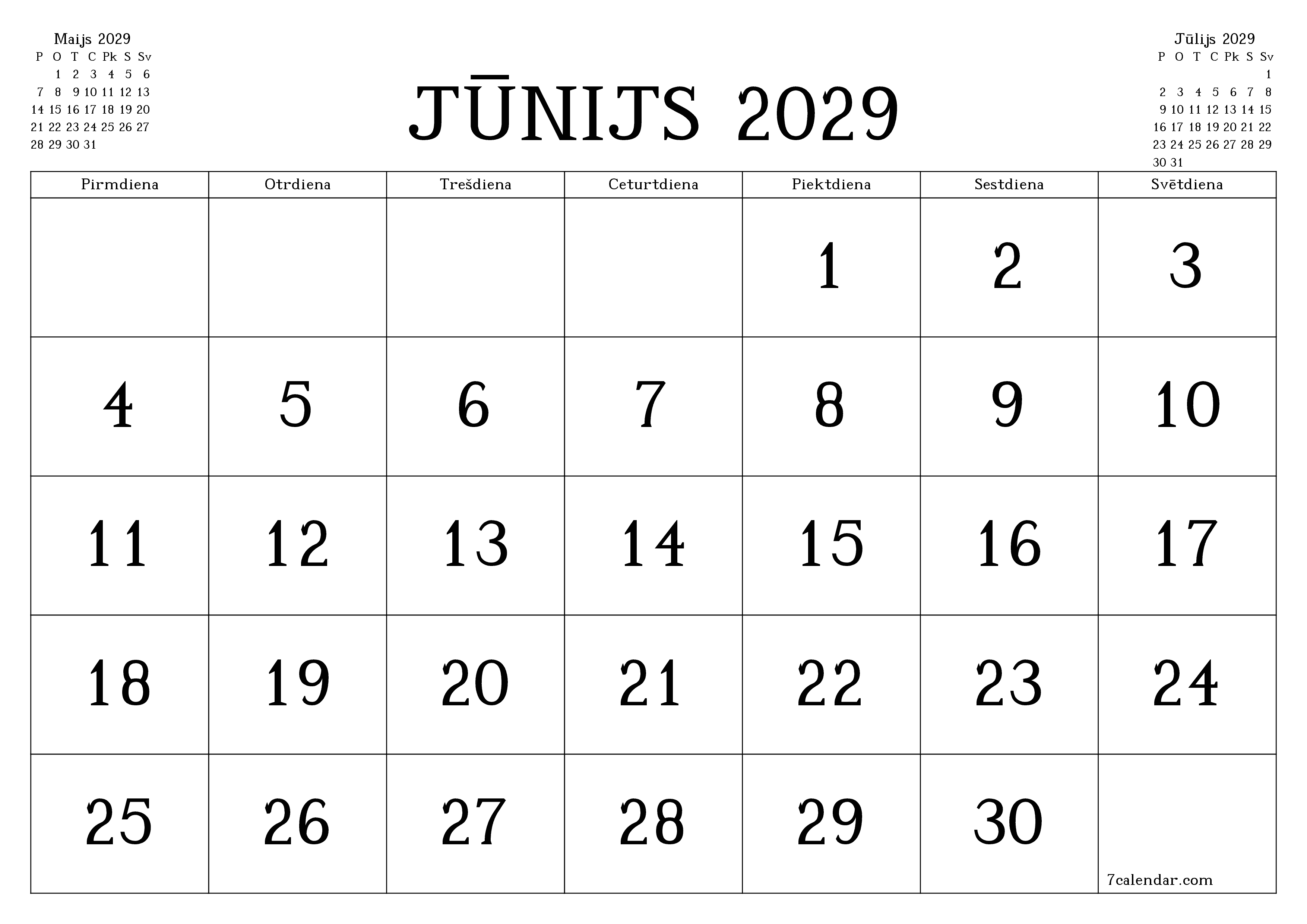 Maijs 2029

| P | O | T | C | Pk | S | Sv |
|---|---|---|---|---|---|---|
| | 1 | 2 | 3 | 4 | 5 | 6 |
| 7 | 8 | 9 | 10 | 11 | 12 | 13 |
| 14 | 15 | 16 | 17 | 18 | 19 | 20 |
| 21 | 22 | 23 | 24 | 25 | 26 | 27 |
| 28 | 29 | 30 | 31 | | | |

JŪNIJS 2029

Jūlijs 2029

| P | O | T | C | Pk | S | Sv |
|---|---|---|---|---|---|---|
| | | | | | | 1 |
| 2 | 3 | 4 | 5 | 6 | 7 | 8 |
| 9 | 10 | 11 | 12 | 13 | 14 | 15 |
| 16 | 17 | 18 | 19 | 20 | 21 | 22 |
| 23 | 24 | 25 | 26 | 27 | 28 | 29 |
| 30 | 31 | | | | | |

| Pirmdiena | Otrdiena | Trešdiena | Ceturtdiena | Piektdiena | Sestdiena | Svētdiena |
|---|---|---|---|---|---|---|
| | | | | 1 | 2 | 3 |
| 4 | 5 | 6 | 7 | 8 | 9 | 10 |
| 11 | 12 | 13 | 14 | 15 | 16 | 17 |
| 18 | 19 | 20 | 21 | 22 | 23 | 24 |
| 25 | 26 | 27 | 28 | 29 | 30 | 7calendar.com |